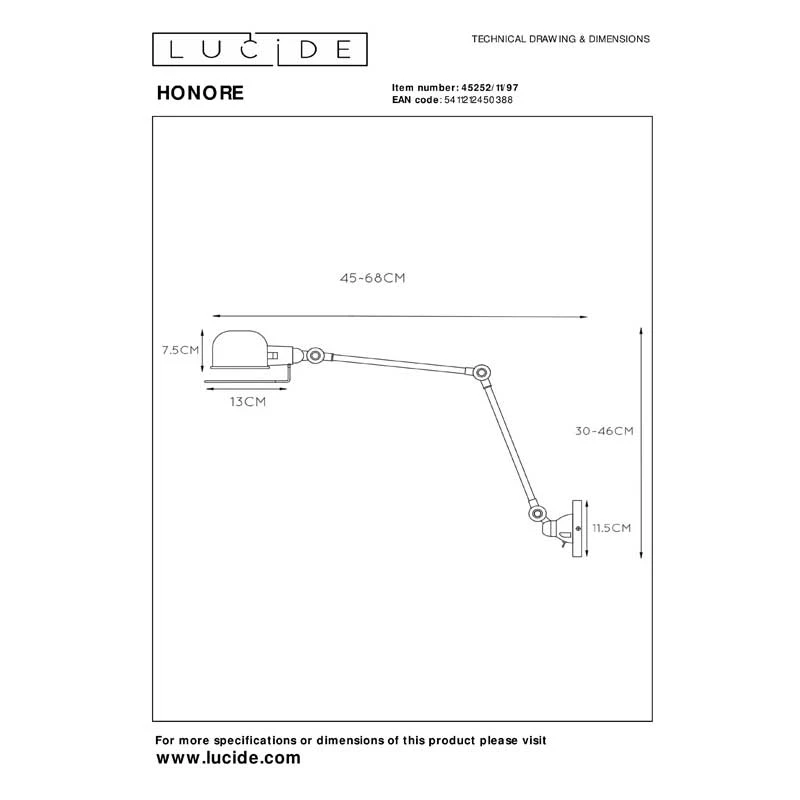 LUCIDE

TECHNICAL DRAWING & DIMENSIONS

HONORE

Item number: 45252/11/97
EAN code: 5411212450388

45-68CM

7.5CM

13CM

30-46CM

11.5CM

For more specifications or dimensions of this product please visit
www.lucide.com